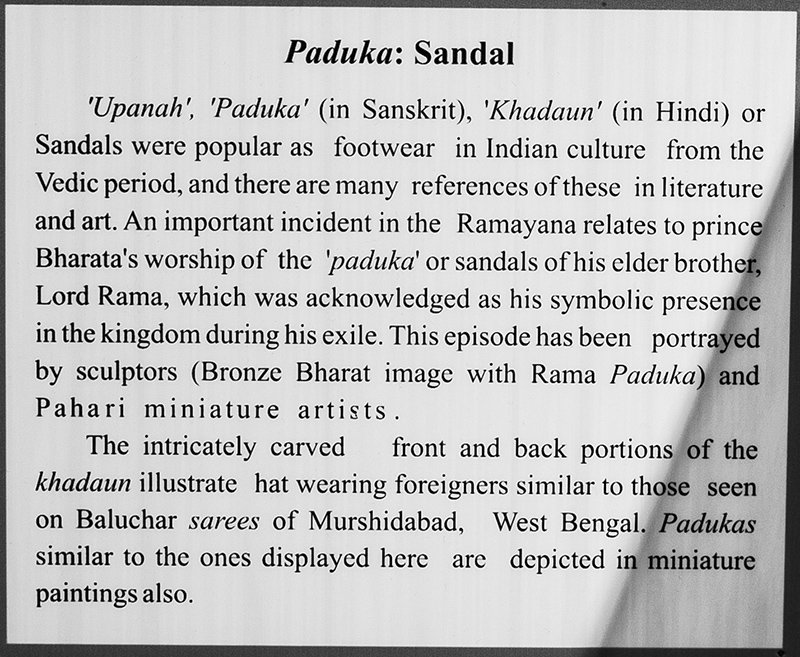 Paduka: Sandal

'Upanah', 'Paduka' (in Sanskrit), 'Khadaun' (in Hindi) or Sandals were popular as footwear in Indian culture from the Vedic period, and there are many references of these in literature and art. An important incident in the Ramayana relates to prince Bharata's worship of the 'paduka' or sandals of his elder brother, Lord Rama, which was acknowledged as his symbolic presence in the kingdom during his exile. This episode has been portrayed by sculptors (Bronze Bharat image with Rama Paduka) and Pahari miniature artists.

The intricately carved front and back portions of the khadaun illustrate hat wearing foreigners similar to those seen on Baluchar sarees of Murshidabad, West Bengal. Padukas similar to the ones displayed here are depicted in miniature paintings also.